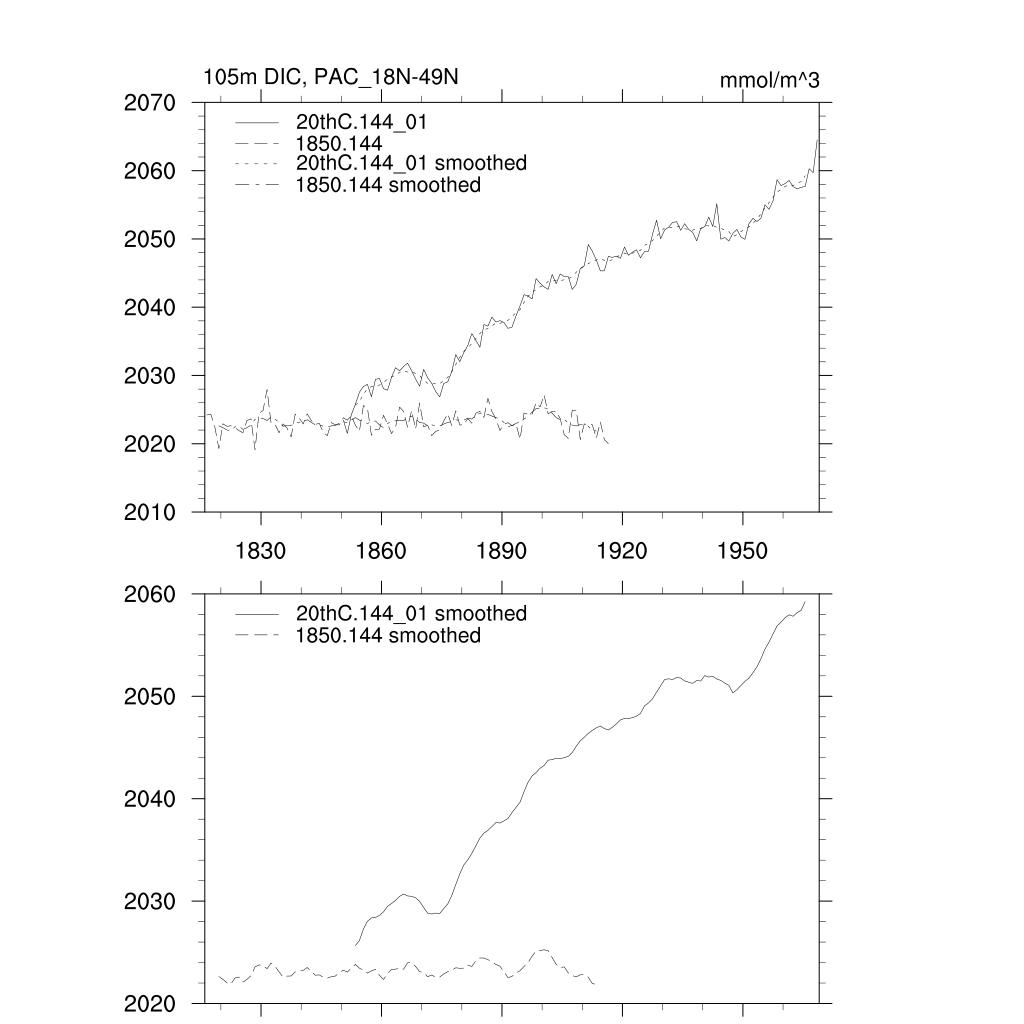 105m DIC, PAC_18N-49N

mmol/m^3

20thC.144_01
1850.144
20thC.144_01 smoothed
1850.144 smoothed

2070
2060
2050
2040
2030
2020
2010

1830
1860
1890
1920
1950

20thC.144_01 smoothed
1850.144 smoothed

2060
2050
2040
2030
2020